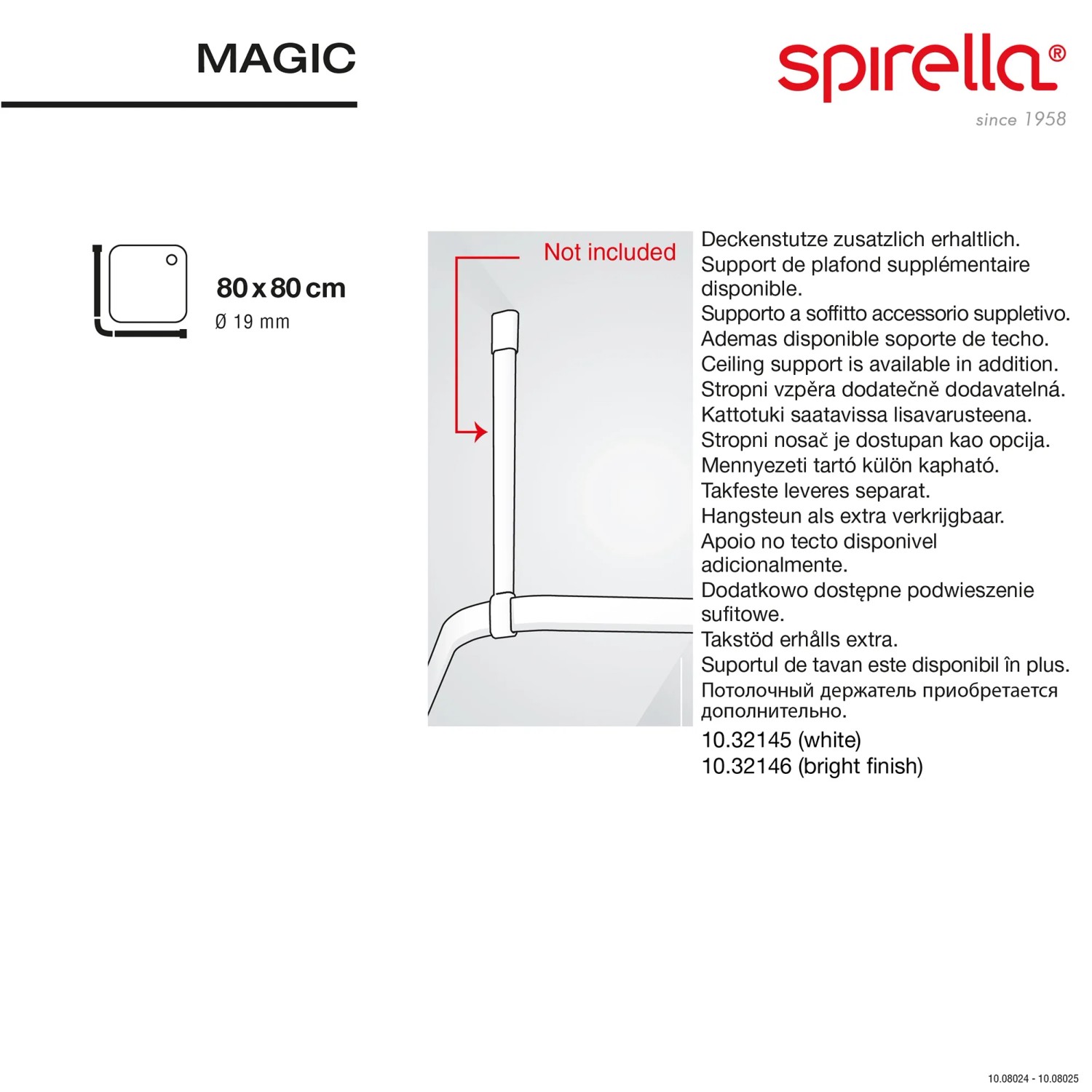 MAGIC

spirella®
since 1958

80 x 80 cm
Ø 19 mm

Not included

Deckenstutze zusatzlich erhaltlich.
Support de plafond supplémentaire disponible.
Supporto a soffitto accessorio suppletivo.
Ademas disponible soporte de techo.
Ceiling support is available in addition.
Stropni vzpěra dodatečně dodavatelná.
Kattotuki saatavissa lisavarusteena.
Stropni nosač je dostupan kao opcija.
Mennyezeti tartó külön kapható.
Takfeste leveres separat.
Hangsteun als extra verkrijgbaar.
Apoio no tecto disponivel adicionalmente.
Dodatkowo dostępne podwieszenie sufitowe.
Takstöd erhålls extra.
Suportul de tavan este disponibil în plus.
Потолочный держатель приобретается дополнительно.
10.32145 (white)
10.32146 (bright finish)

10.08024 - 10.08025